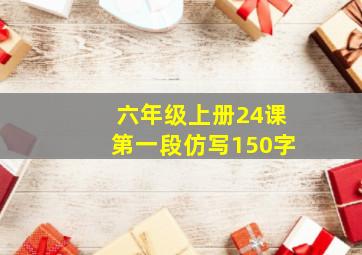 六年级上册24课
第一段仿写150字